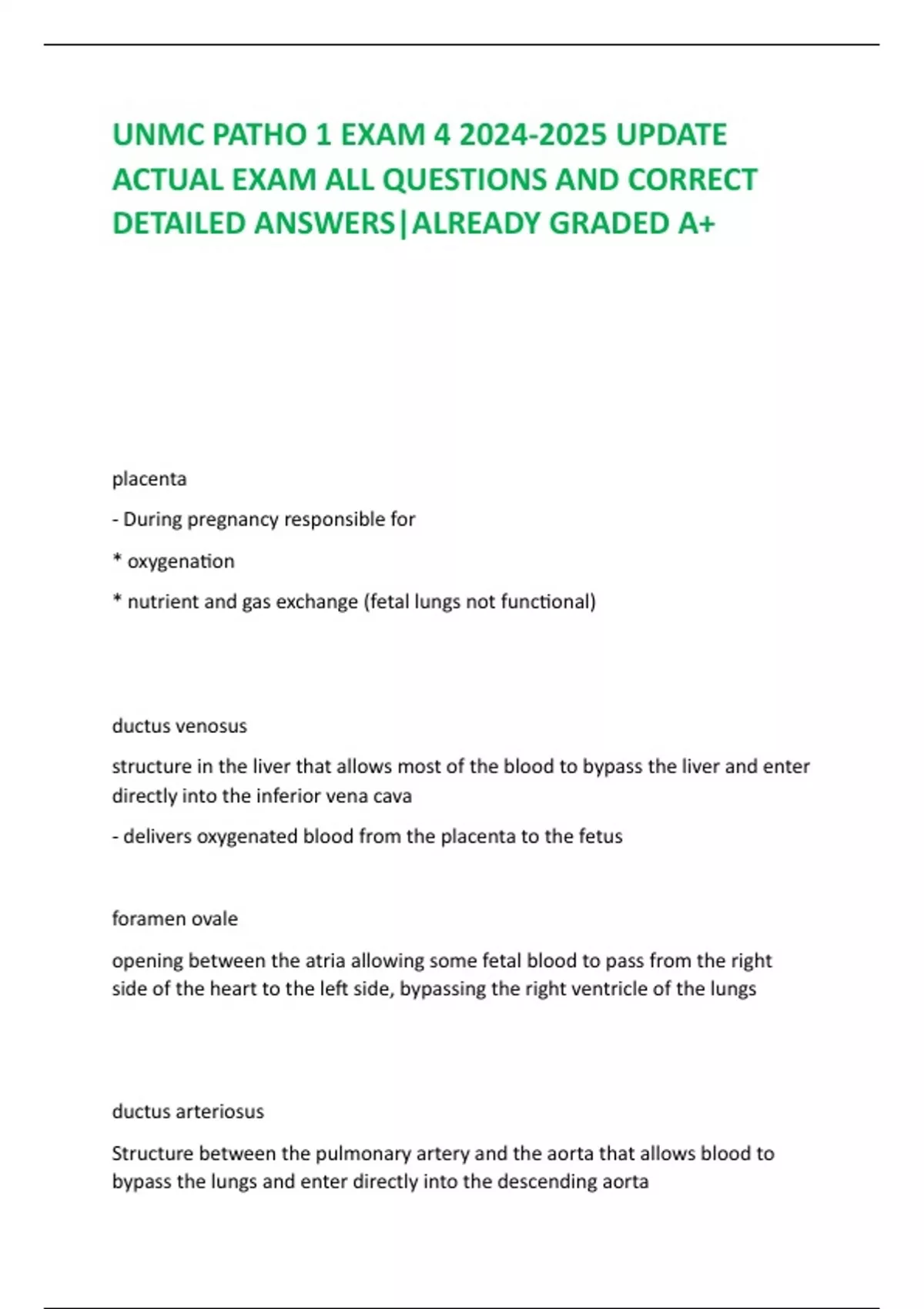 UNMC PATHO 1 EXAM 4 2024-2025 UPDATE ACTUAL EXAM ALL QUESTIONS AND CORRECT DETAILED ANSWERS|ALREADY GRADED A+

placenta

- During pregnancy responsible for

* oxygenation

* nutrient and gas exchange (fetal lungs not functional)

ductus venosus

structure in the liver that allows most of the blood to bypass the liver and enter directly into the inferior vena cava

- delivers oxygenated blood from the placenta to the fetus

foramen ovale

opening between the atria allowing some fetal blood to pass from the right side of the heart to the left side, bypassing the right ventricle of the lungs

ductus arteriosus

Structure between the pulmonary artery and the aorta that allows blood to bypass the lungs and enter directly into the descending aorta